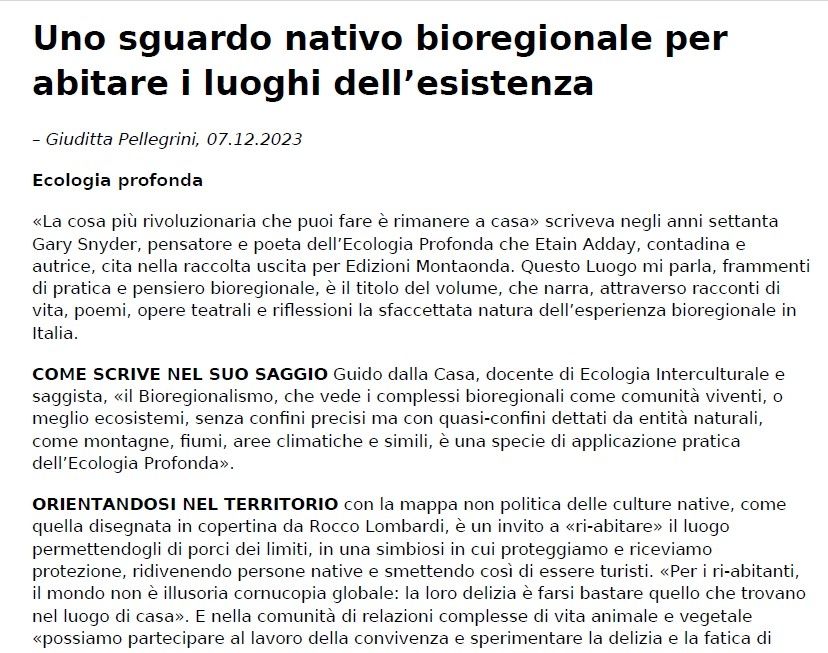 Uno sguardo nativo bioregionale per abitare i luoghi dell’esistenza

– Giuditta Pellegrini, 07.12.2023

Ecologia profonda

«La cosa più rivoluzionaria che puoi fare è rimanere a casa» scriveva negli anni settanta Gary Snyder, pensatore e poeta dell’Ecologia Profonda che Etain Adday, contadina e autrice, cita nella raccolta uscita per Edizioni Montaonda. Questo Luogo mi parla, frammenti di pratica e pensiero bioregionale, è il titolo del volume, che narra, attraverso racconti di vita, poemi, opere teatrali e riflessioni la sfaccettata natura dell’esperienza bioregionale in Italia.

COME SCRIVE NEL SUO SAGGIO Guido dalla Casa, docente di Ecologia Interculturale e saggista, «il Bioregionalismo, che vede i complessi bioregionali come comunità viventi, o meglio ecosistemi, senza confini precisi ma con quasi-confini dettati da entità naturali, come montagne, fiumi, aree climatiche e simili, è una specie di applicazione pratica dell’Ecologia Profonda».

ORIENTANDOSI NEL TERRITORIO con la mappa non politica delle culture native, come quella disegnata in copertina da Rocco Lombardi, è un invito a «ri-abitare» il luogo permettendogli di porci dei limiti, in una simbiosi in cui proteggiamo e riceviamo protezione, ridivenendo persone native e smettendo così di essere turisti. «Per i ri-abitanti, il mondo non è illusoria cornucopia globale: la loro delizia è farsi bastare quello che trovano nel luogo di casa». E nella comunità di relazioni complesse di vita animale e vegetale «possiamo partecipare al lavoro della convivenza e sperimentare la delizia e la fatica di